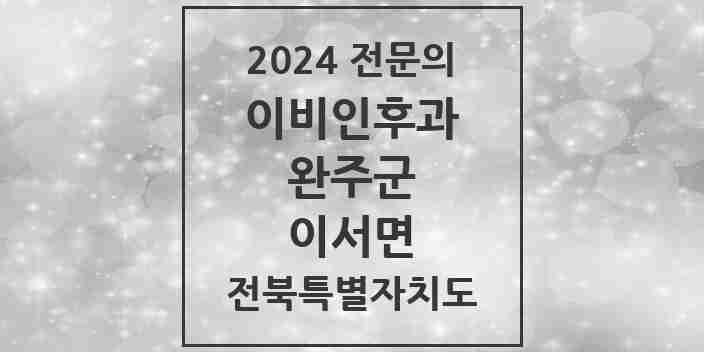 2024 전문의
이비인후과
완주군
이서면
전북특별자치도